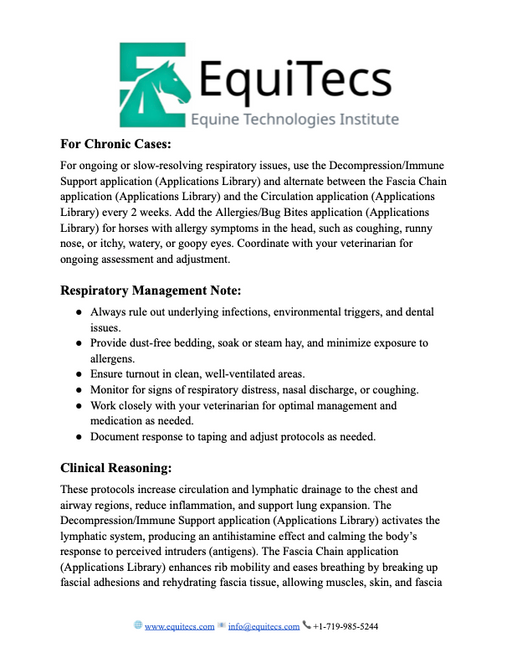 EquiTecs
Equine Technologies Institute

For Chronic Cases:

For ongoing or slow-resolving respiratory issues, use the Decompression/Immune Support application (Applications Library) and alternate between the Fascia Chain application (Applications Library) and the Circulation application (Applications Library) every 2 weeks. Add the Allergies/Bug Bites application (Applications Library) for horses with allergy symptoms in the head, such as coughing, runny nose, or itchy, watery, or goopy eyes. Coordinate with your veterinarian for ongoing assessment and adjustment.

Respiratory Management Note:

• Always rule out underlying infections, environmental triggers, and dental issues.
• Provide dust-free bedding, soak or steam hay, and minimize exposure to allergens.
• Ensure turnout in clean, well-ventilated areas.
• Monitor for signs of respiratory distress, nasal discharge, or coughing.
• Work closely with your veterinarian for optimal management and medication as needed.
• Document response to taping and adjust protocols as needed.

Clinical Reasoning:

These protocols increase circulation and lymphatic drainage to the chest and airway regions, reduce inflammation, and support lung expansion. The Decompression/Immune Support application (Applications Library) activates the lymphatic system, producing an antihistamine effect and calming the body's response to perceived intruders (antigens). The Fascia Chain application (Applications Library) enhances rib mobility and eases breathing by breaking up fascial adhesions and rehydrating fascia tissue, allowing muscles, skin, and fascia

www.equitecs.com info@equitecs.com +1-719-985-5244